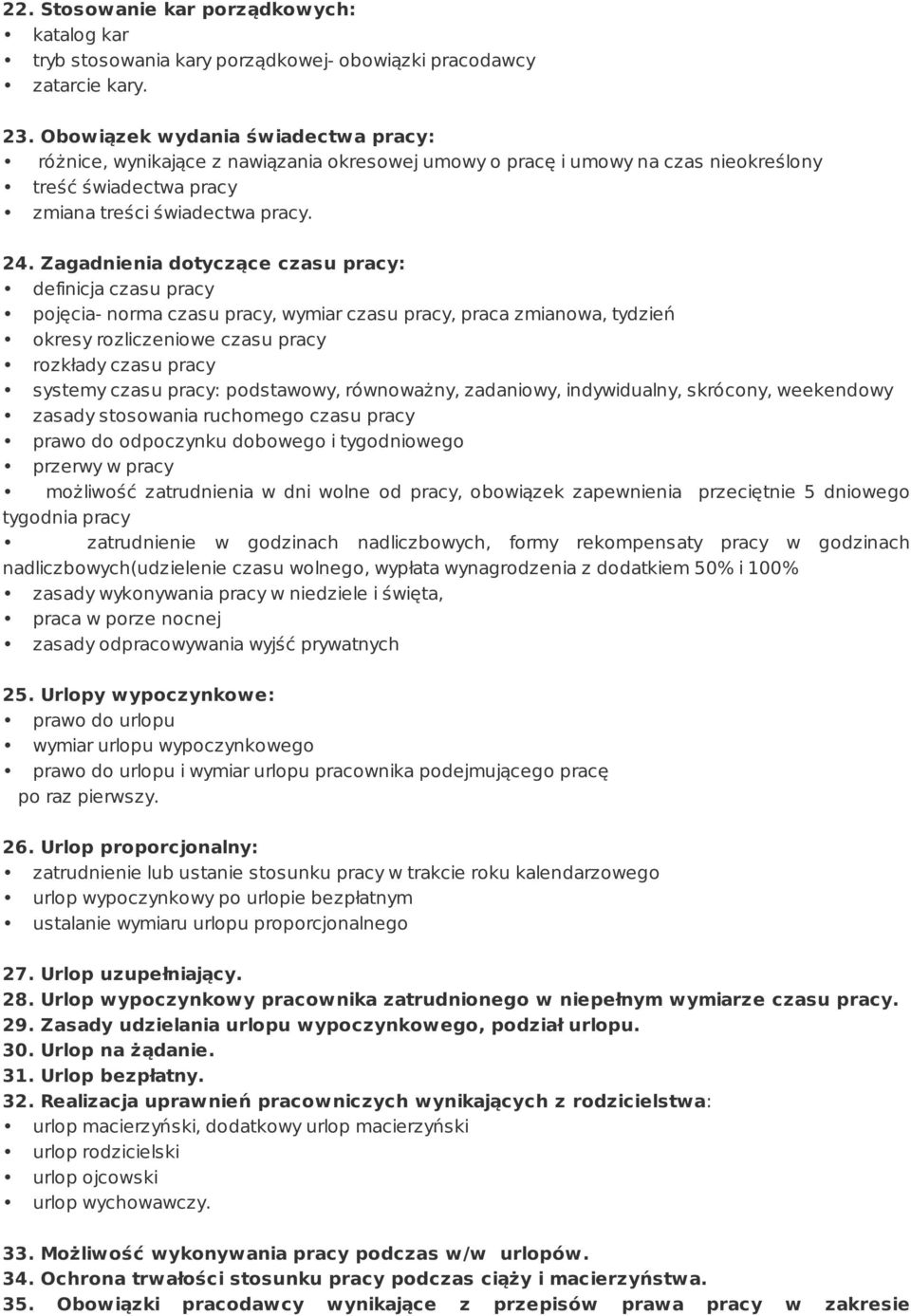 22. Stosowanie kar porządkowych:
• katalog kar
• tryb stosowania kary porządkowej- obowiązki pracodawcy
• zatarcie kary.

23. Obowiązek wydania świadectwa pracy:
• różnice, wynikające z nawiązania okresowej umowy o pracę i umowy na czas nieokreślony
• treść świadectwa pracy
• zmiana treści świadectwa pracy.

24. Zagadnienia dotyczące czasu pracy:
• definicja czasu pracy
• pojęcia- norma czasu pracy, wymiar czasu pracy, praca zmianowa, tydzień
• okresy rozliczeniowe czasu pracy
• rozkłady czasu pracy
• systemy czasu pracy: podstawowy, równoważny, zadaniowy, indywidualny, skrócony, weekendowy
• zasady stosowania ruchomego czasu pracy
• prawo do odpoczynku dobowego i tygodniowego
• przerwy w pracy
• możliwość zatrudnienia w dni wolne od pracy, obowiązek zapewnienia przeciętnie 5 dniowego tygodnia pracy
• zatrudnienie w godzinach nadliczbowych, formy rekompensaty pracy w godzinach nadliczbowych(udzielenie czasu wolnego, wypłata wynagrodzenia z dodatkiem 50% i 100%
• zasady wykonywania pracy w niedziele i święta,
• praca w porze nocnej
• zasady odpracowywania wyjść prywatnych

25. Urlopy wypoczynkowe:
• prawo do urlopu
• wymiar urlopu wypoczynkowego
• prawo do urlopu i wymiar urlopu pracownika podejmującego pracę po raz pierwszy.

26. Urlop proporcjonalny:
• zatrudnienie lub ustanie stosunku pracy w trakcie roku kalendarzowego
• urlop wypoczynkowy po urlopie bezpłatnym
• ustalanie wymiaru urlopu proporcjonalnego

27. Urlop uzupełniający.
28. Urlop wypoczynkowy pracownika zatrudnionego w niepełnym wymiarze czasu pracy.
29. Zasady udzielania urlopu wypoczynkowego, podział urlopu.
30. Urlop na żądanie.
31. Urlop bezpłatny.
32. Realizacja uprawnień pracowniczych wynikających z rodzicielstwa:
• urlop macierzyński, dodatkowy urlop macierzyński
• urlop rodzicielski
• urlop ojcowski
• urlop wychowawczy.

33. Możliwość wykonywania pracy podczas w/w urlopów.
34. Ochrona trwałości stosunku pracy podczas ciąży i macierzyństwa.
35. Obowiązki pracodawcy wynikające z przepisów prawa pracy w zakresie